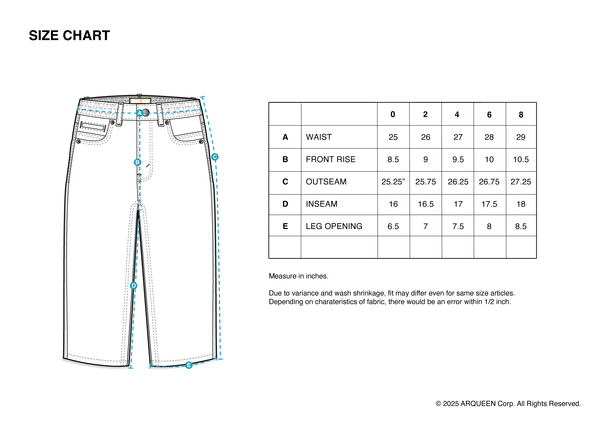 SIZE CHART

A
B
C
D
E

| | | 0 | 2 | 4 | 6 | 8 |
|---|---|---|---|---|---|---|
| A | WAIST | 25 | 26 | 27 | 28 | 29 |
| B | FRONT RISE | 8.5 | 9 | 9.5 | 10 | 10.5 |
| C | OUTSEAM | 25.25" | 25.75 | 26.25 | 26.75 | 27.25 |
| D | INSEAM | 16 | 16.5 | 17 | 17.5 | 18 |
| E | LEG OPENING | 6.5 | 7 | 7.5 | 8 | 8.5 |
| | | | | | | |

Measure in inches.

Due to variance and wash shrinkage, fit may differ even for same size articles.
Depending on charateristics of fabric, there would be an error within 1/2 inch.

© 2025 ARQUEEN Corp. All Rights Reserved.